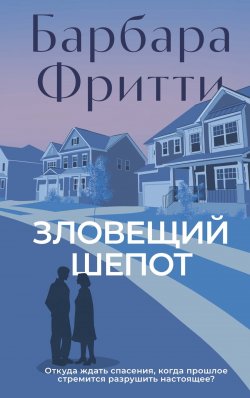 Барбара Фритти

ЗЛОВЕЩИЙ ШЕПОТ

Откуда ждать спасения, когда прошлое стремится разрушить настоящее?